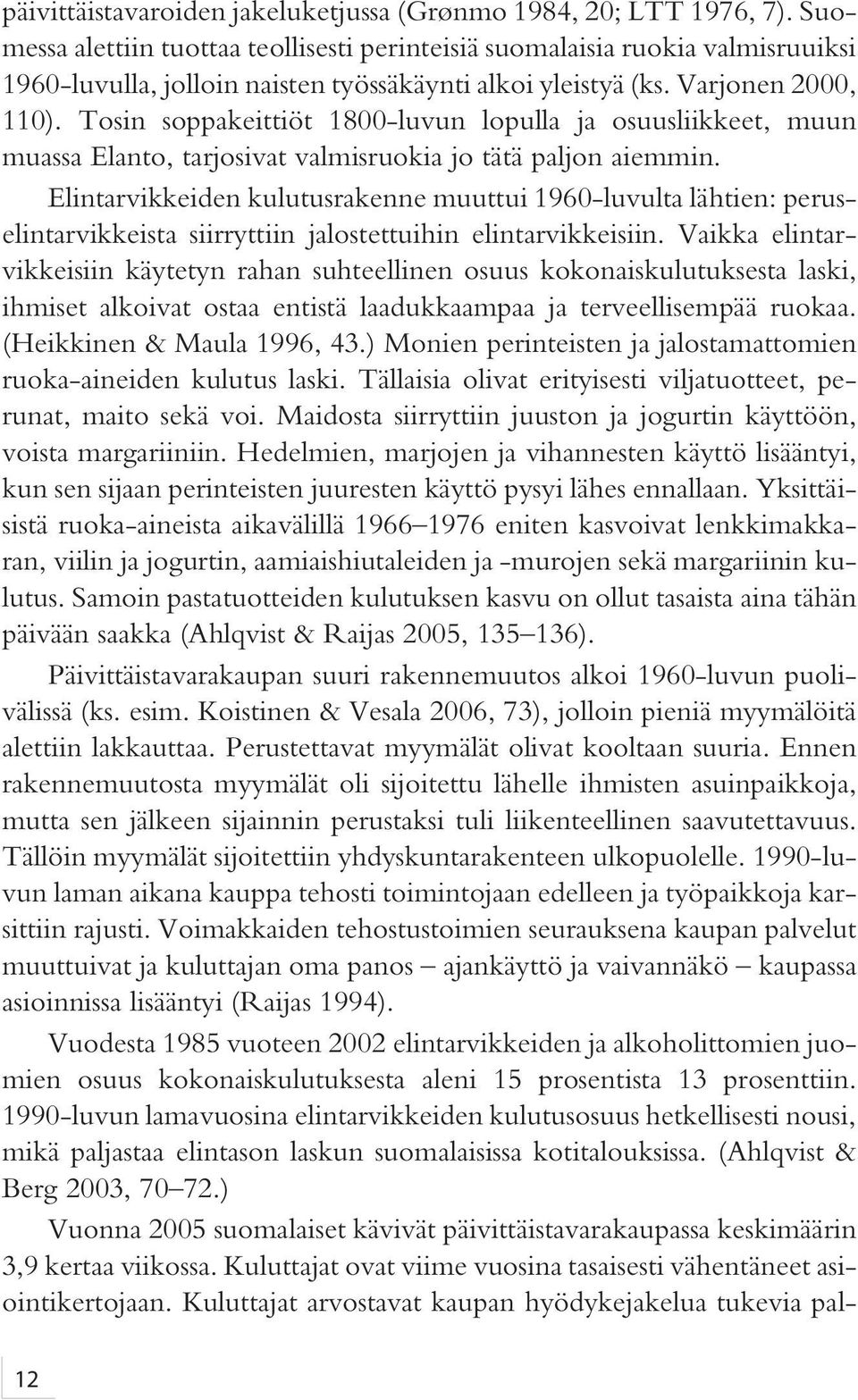 päivittäistavaroiden jakeluketjussa (Grønmo 1984, 20; LTT 1976, 7). Suomessa alettiin tuottaa teollisesti perinteisiä suomalaisia ruokia valmisruuiksi 1960-luvulla, jolloin naisten työssäkäynti alkoi yleistyä (ks. Varjonen 2000, 110). Tosin soppakeittiöt 1800-luvun lopulla ja osuusliikkeet, muun muassa Elanto, tarjosivat valmisruokia jo tätä paljon aiemmin.

Elintarvikkeiden kulutusrakenne muuttui 1960-luvulta lähtien: peruselintarvikkeista siirryttiin jalostettuihin elintarvikkeisiin. Vaikka elintarvikkeisiin käytetyn rahan suhteellinen osuus kokonaiskulutuksesta laski, ihmiset alkoivat ostaa entistä laadukkaampaa ja terveellisempää ruokaa. (Heikkinen & Maula 1996, 43.) Monien perinteisten ja jalostamattomien ruoka-aineiden kulutus laski. Tällaisia olivat erityisesti viljatuotteet, perunat, maito sekä voi. Maidosta siirryttiin juuston ja jogurtin käyttöön, voista margariiniin. Hedelmien, marjojen ja vihannesten käyttö lisääntyi, kun sen sijaan perinteisten juuresten käyttö pysyi lähes ennallaan. Yksittäisistä ruoka-aineista aikavälillä 1966–1976 eniten kasvoivat lenkkimakkaran, viilin ja jogurtin, aamiaishiutaleiden ja -murojen sekä margariinin kulutus. Samoin pastatuotteiden kulutuksen kasvu on ollut tasaista aina tähän päivään saakka (Ahlqvist & Raijas 2005, 135–136).

Päivittäistavarakaupan suuri rakennemuutos alkoi 1960-luvun puolivälissä (ks. esim. Koistinen & Vesala 2006, 73), jolloin pieniä myymälöitä alettiin lakkauttaa. Perustettavat myymälät olivat kooltaan suuria. Ennen rakennemuutosta myymälät oli sijoitettu lähelle ihmisten asuinpaikkoja, mutta sen jälkeen sijainnin perustaksi tuli liikenteellinen saavutettavuus. Tällöin myymälät sijoitettiin yhdyskuntarakenteen ulkopuolelle. 1990-luvun laman aikana kauppa tehosti toimintojaan edelleen ja työpaikkoja karsittiin rajusti. Voimakkaiden tehostustoimien seurauksena kaupan palvelut muuttuivat ja kuluttajan oma panos – ajankäyttö ja vaivannäkö – kaupassa asioinnissa lisääntyi (Raijas 1994).

Vuodesta 1985 vuoteen 2002 elintarvikkeiden ja alkoholittomien juomien osuus kokonaiskulutuksesta aleni 15 prosentista 13 prosenttiin. 1990-luvun lamavuosina elintarvikkeiden kulutusosuus hetkellisesti nousi, mikä paljastaa elintason laskun suomalaisissa kotitalouksissa. (Ahlqvist & Berg 2003, 70–72.)

Vuonna 2005 suomalaiset kävivät päivittäistavarakaupassa keskimäärin 3,9 kertaa viikossa. Kuluttajat ovat viime vuosina tasaisesti vähentäneet asiointikertojaan. Kuluttajat arvostavat kaupan hyödykejakelua tukevia pal-

12